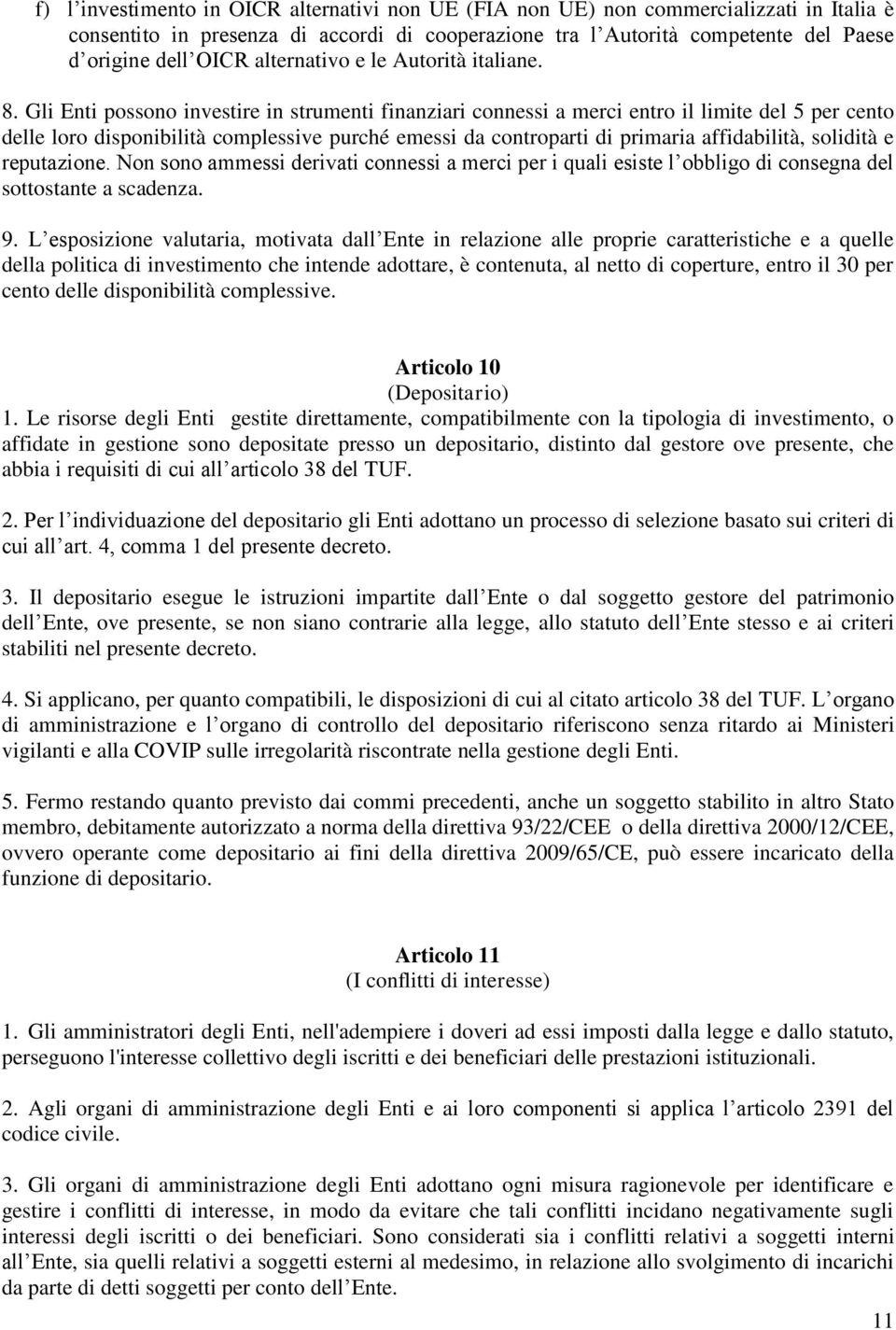 f) l’investimento in OICR alternativi non UE (FIA non UE) non commercializzati in Italia è consentito in presenza di accordi di cooperazione tra l’Autorità competente del Paese d’origine dell’OICR alternativo e le Autorità italiane.

8. Gli Enti possono investire in strumenti finanziari connessi a merci entro il limite del 5 per cento delle loro disponibilità complessive purché emessi da controparti di primaria affidabilità, solidità e reputazione. Non sono ammessi derivati connessi a merci per i quali esiste l’obbligo di consegna del sottostante a scadenza.

9. L’esposizione valutaria, motivata dall’Ente in relazione alle proprie caratteristiche e a quelle della politica di investimento che intende adottare, è contenuta, al netto di coperture, entro il 30 per cento delle disponibilità complessive.

Articolo 10
(Depositario)

1. Le risorse degli Enti gestite direttamente, compatibilmente con la tipologia di investimento, o affidate in gestione sono depositate presso un depositario, distinto dal gestore ove presente, che abbia i requisiti di cui all’articolo 38 del TUF.

2. Per l’individuazione del depositario gli Enti adottano un processo di selezione basato sui criteri di cui all’art. 4, comma 1 del presente decreto.

3. Il depositario esegue le istruzioni impartite dall’Ente o dal soggetto gestore del patrimonio dell’Ente, ove presente, se non siano contrarie alla legge, allo statuto dell’Ente stesso e ai criteri stabiliti nel presente decreto.

4. Si applicano, per quanto compatibili, le disposizioni di cui al citato articolo 38 del TUF. L’organo di amministrazione e l’organo di controllo del depositario riferiscono senza ritardo ai Ministeri vigilanti e alla COVIP sulle irregolarità riscontrate nella gestione degli Enti.

5. Fermo restando quanto previsto dai commi precedenti, anche un soggetto stabilito in altro Stato membro, debitamente autorizzato a norma della direttiva 93/22/CEE o della direttiva 2000/12/CEE, ovvero operante come depositario ai fini della direttiva 2009/65/CE, può essere incaricato della funzione di depositario.

Articolo 11
(I conflitti di interesse)

1. Gli amministratori degli Enti, nell'adempiere i doveri ad essi imposti dalla legge e dallo statuto, perseguono l'interesse collettivo degli iscritti e dei beneficiari delle prestazioni istituzionali.

2. Agli organi di amministrazione degli Enti e ai loro componenti si applica l’articolo 2391 del codice civile.

3. Gli organi di amministrazione degli Enti adottano ogni misura ragionevole per identificare e gestire i conflitti di interesse, in modo da evitare che tali conflitti incidano negativamente sugli interessi degli iscritti o dei beneficiari. Sono considerati sia i conflitti relativi a soggetti interni all’Ente, sia quelli relativi a soggetti esterni al medesimo, in relazione allo svolgimento di incarichi da parte di detti soggetti per conto dell’Ente.

11